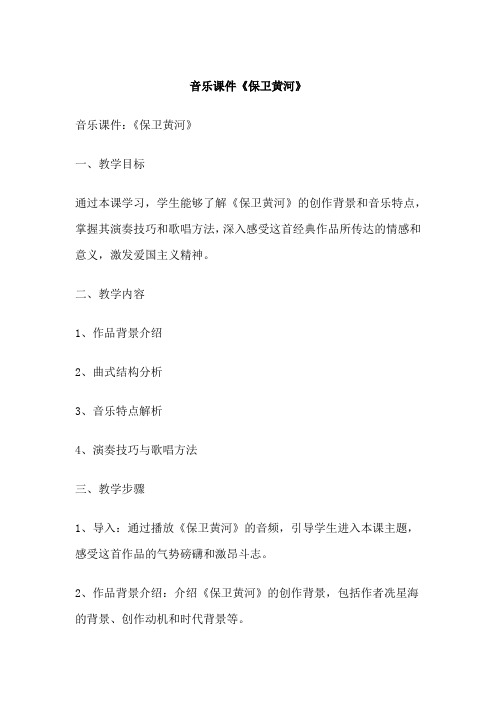 音乐课件《保卫黄河》

音乐课件：《保卫黄河》

一、教学目标

通过本课学习，学生能够了解《保卫黄河》的创作背景和音乐特点，掌握其演奏技巧和歌唱方法，深入感受这首经典作品所传达的情感和意义，激发爱国主义精神。

二、教学内容

1、作品背景介绍

2、曲式结构分析

3、音乐特点解析

4、演奏技巧与歌唱方法

三、教学步骤

1、导入：通过播放《保卫黄河》的音频，引导学生进入本课主题，感受这首作品的气势磅礴和激昂斗志。

2、作品背景介绍：介绍《保卫黄河》的创作背景，包括作者冼星海的背景、创作动机和时代背景等。